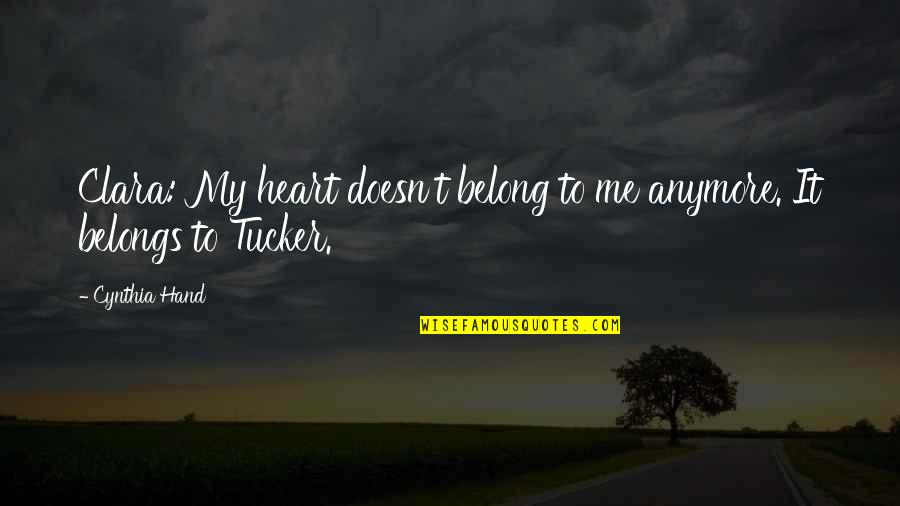 Clara: My heart doesn't belong to me anymore. It belongs to Tucker.

- Cynthia Hand

WISEFAMOUSQUOTES.COM